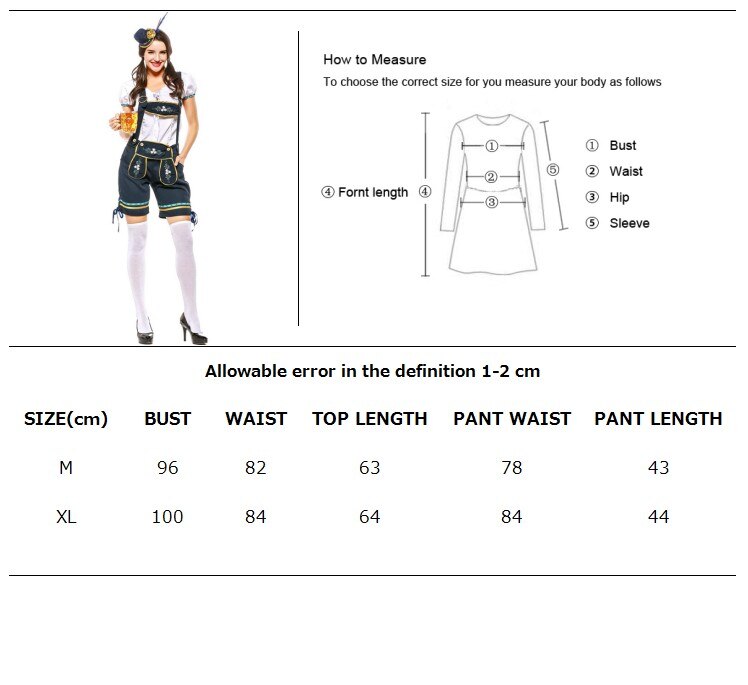 How to Measure

To choose the correct size for you measure your body as follows

④ Fornt length ④

①

②

③

⑤

① Bust
② Waist
③ Hip
⑤ Sleeve

Allowable error in the definition 1-2 cm

| SIZE(cm) | BUST | WAIST | TOP LENGTH | PANT WAIST | PANT LENGTH |
|---|---|---|---|---|---|
| M | 96 | 82 | 63 | 78 | 43 |
| XL | 100 | 84 | 64 | 84 | 44 |